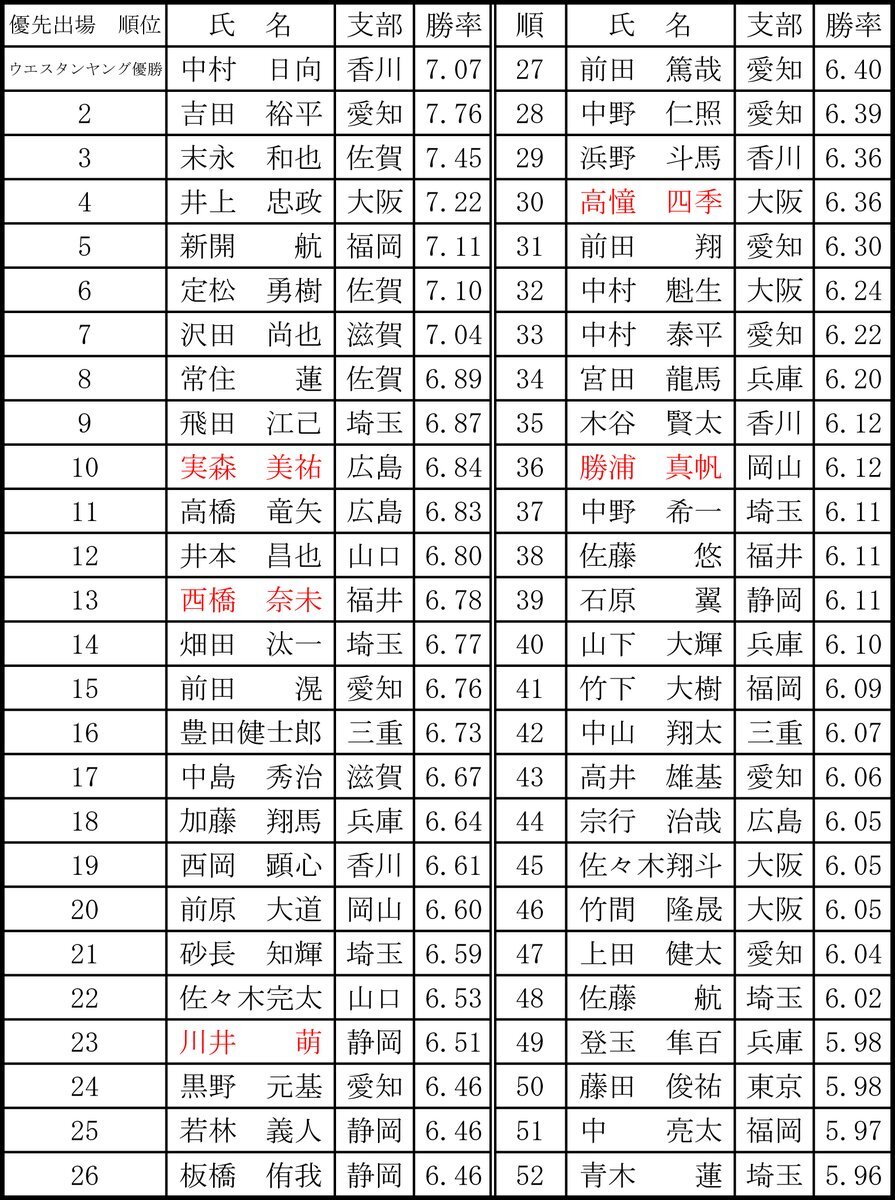 | 優先出場　順位 | 氏　名 | 支部 | 勝率 | 順 | 氏　名 | 支部 | 勝率 |
|---|---|---|---|---|---|---|---|
| ウエスタンヤング優勝 | 中村　日向 | 香川 | 7.07 | 27 | 前田　篤哉 | 愛知 | 6.40 |
| 2 | 吉田　裕平 | 愛知 | 7.76 | 28 | 中野　仁照 | 愛知 | 6.39 |
| 3 | 末永　和也 | 佐賀 | 7.45 | 29 | 浜野　斗馬 | 香川 | 6.36 |
| 4 | 井上　忠政 | 大阪 | 7.22 | 30 | 高憧　四季 | 大阪 | 6.36 |
| 5 | 新開　航 | 福岡 | 7.11 | 31 | 前田　翔 | 愛知 | 6.30 |
| 6 | 定松　勇樹 | 佐賀 | 7.10 | 32 | 中村　魁生 | 大阪 | 6.24 |
| 7 | 沢田　尚也 | 滋賀 | 7.04 | 33 | 中村　泰平 | 愛知 | 6.22 |
| 8 | 常住　蓮 | 佐賀 | 6.89 | 34 | 宮田　龍馬 | 兵庫 | 6.20 |
| 9 | 飛田　江己 | 埼玉 | 6.87 | 35 | 木谷　賢太 | 香川 | 6.12 |
| 10 | 実森　美祐 | 広島 | 6.84 | 36 | 勝浦　真帆 | 岡山 | 6.12 |
| 11 | 高橋　竜矢 | 広島 | 6.83 | 37 | 中野　希一 | 埼玉 | 6.11 |
| 12 | 井本　昌也 | 山口 | 6.80 | 38 | 佐藤　悠 | 福井 | 6.11 |
| 13 | 西橋　奈未 | 福井 | 6.78 | 39 | 石原　翼 | 静岡 | 6.11 |
| 14 | 畑田　汰一 | 埼玉 | 6.77 | 40 | 山下　大輝 | 兵庫 | 6.10 |
| 15 | 前田　滉 | 愛知 | 6.76 | 41 | 竹下　大樹 | 福岡 | 6.09 |
| 16 | 豊田健士郎 | 三重 | 6.73 | 42 | 中山　翔太 | 三重 | 6.07 |
| 17 | 中島　秀治 | 滋賀 | 6.67 | 43 | 高井　雄基 | 愛知 | 6.06 |
| 18 | 加藤　翔馬 | 兵庫 | 6.64 | 44 | 宗行　治哉 | 広島 | 6.05 |
| 19 | 西岡　顕心 | 香川 | 6.61 | 45 | 佐々木翔斗 | 大阪 | 6.05 |
| 20 | 前原　大道 | 岡山 | 6.60 | 46 | 竹間　隆晟 | 大阪 | 6.05 |
| 21 | 砂長　知輝 | 埼玉 | 6.59 | 47 | 上田　健太 | 愛知 | 6.04 |
| 22 | 佐々木完太 | 山口 | 6.53 | 48 | 佐藤　航 | 埼玉 | 6.02 |
| 23 | 川井　萌 | 静岡 | 6.51 | 49 | 登玉　隼百 | 兵庫 | 5.98 |
| 24 | 黒野　元基 | 愛知 | 6.46 | 50 | 藤田　俊祐 | 東京 | 5.98 |
| 25 | 若林　義人 | 静岡 | 6.46 | 51 | 中　亮太 | 福岡 | 5.97 |
| 26 | 板橋　侑我 | 静岡 | 6.46 | 52 | 青木　蓮 | 埼玉 | 5.96 |